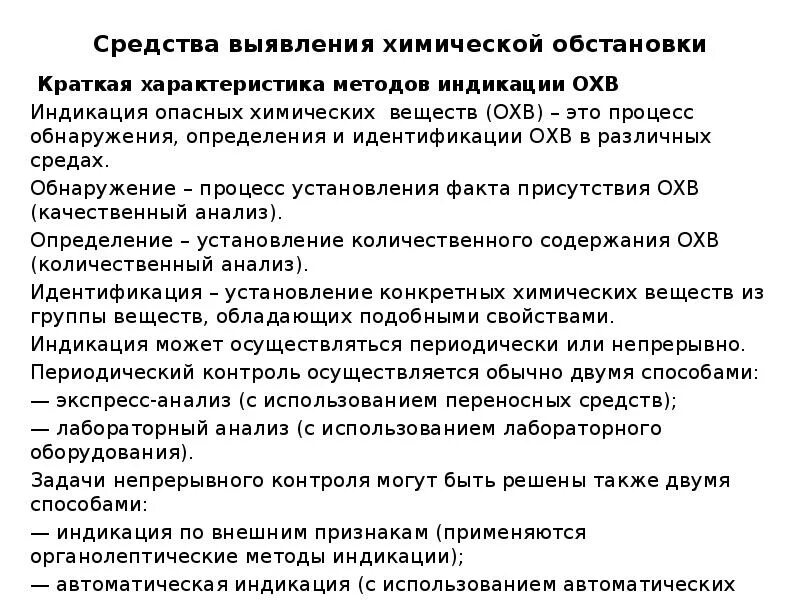 Средства выявления химической обстановки

Краткая характеристика методов индикации ОХВ

Индикация опасных химических веществ (ОХВ) – это процесс обнаружения, определения и идентификации ОХВ в различных средах.

Обнаружение – процесс установления факта присутствия ОХВ (качественный анализ).

Определение – установление количественного содержания ОХВ (количественный анализ).

Идентификация – установление конкретных химических веществ из группы веществ, обладающих подобными свойствами.

Индикация может осуществляться периодически или непрерывно.

Периодический контроль осуществляется обычно двумя способами:

— экспресс-анализ (с использованием переносных средств);

— лабораторный анализ (с использованием лабораторного оборудования).

Задачи непрерывного контроля могут быть решены также двумя способами:

— индикация по внешним признакам (применяются органолептические методы индикации);

— автоматическая индикация (с использованием автоматических